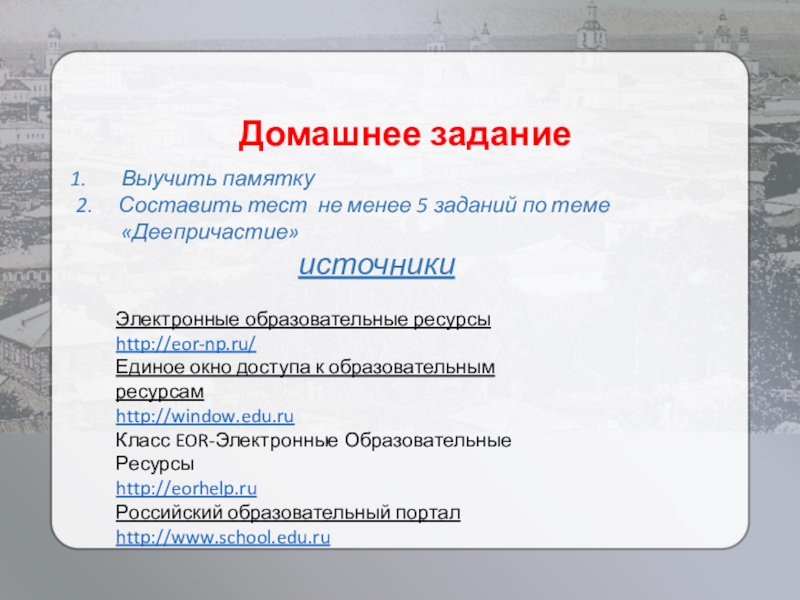 Домашнее задание

1. Выучить памятку
2. Составить тест не менее 5 заданий по теме «Деепричастие»

источники

Электронные образовательные ресурсы
http://eor-np.ru/
Единое окно доступа к образовательным ресурсам
http://window.edu.ru
Класс EOR-Электронные Образовательные Ресурсы
http://eorhelp.ru
Российский образовательный портал
http://www.school.edu.ru